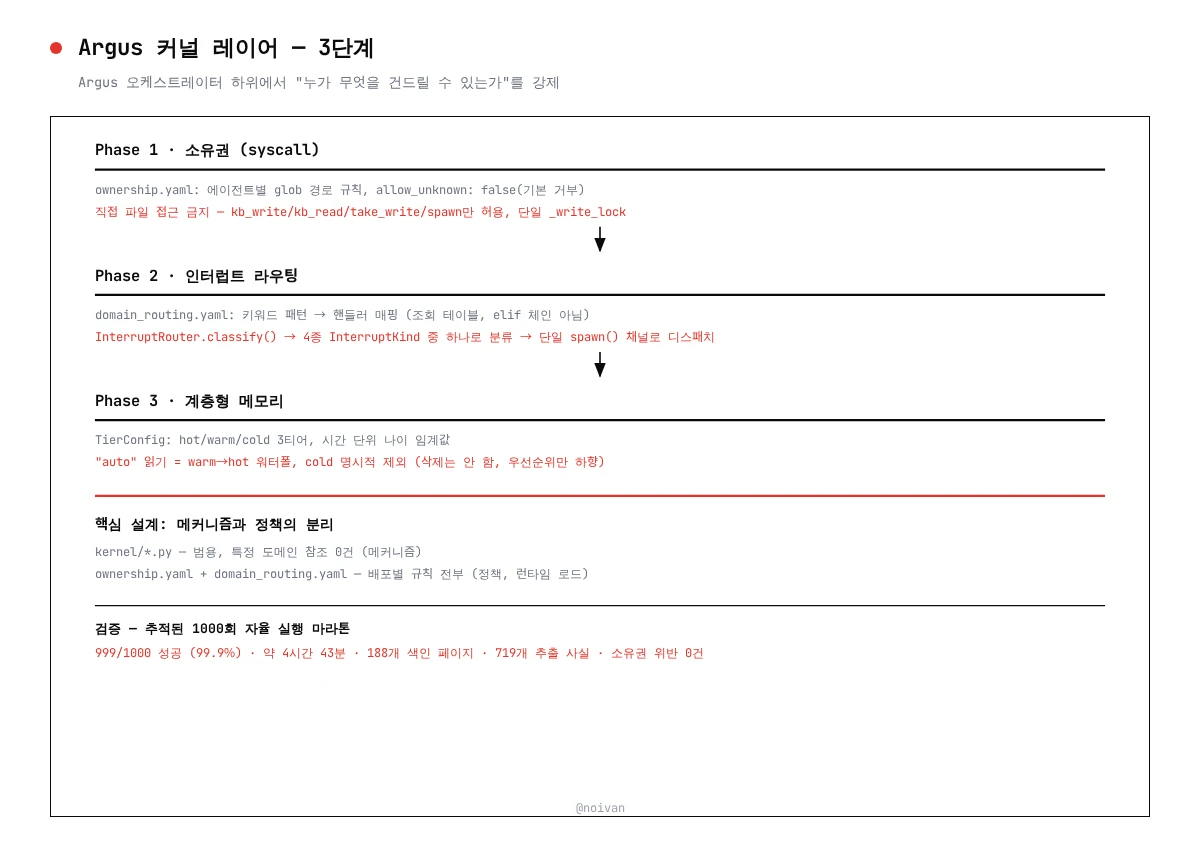 Argus 커널 레이어 — 3단계

Argus 오케스트레이터 하위에서 "누가 무엇을 건드릴 수 있는가"를 강제

Phase 1 · 소유권 (syscall)

ownership.yaml: 에이전트별 glob 경로 규칙, allow_unknown: false(기본 거부)

직접 파일 접근 금지 — kb_write/kb_read/take_write/spawn만 허용, 단일 _write_lock

Phase 2 · 인터럽트 라우팅

domain_routing.yaml: 키워드 패턴 → 핸들러 매핑 (조회 테이블, elif 체인 아님)

InterruptRouter.classify() → 4종 InterruptKind 중 하나로 분류 → 단일 spawn() 채널로 디스패치

Phase 3 · 계층형 메모리

TierConfig: hot/warm/cold 3티어, 시간 단위 나이 임계값

"auto" 읽기 = warm→hot 워터폴, cold 명시적 제외 (삭제는 안 함, 우선순위만 하향)

핵심 설계: 메커니즘과 정책의 분리

kernel/*.py — 범용, 특정 도메인 참조 0건 (메커니즘)

ownership.yaml + domain_routing.yaml — 배포별 규칙 전부 (정책, 런타임 로드)

검증 — 추적된 1000회 자율 실행 마라톤

999/1000 성공 (99.9%) · 약 4시간 43분 · 188개 색인 페이지 · 719개 추출 사실 · 소유권 위반 0건

@noivan